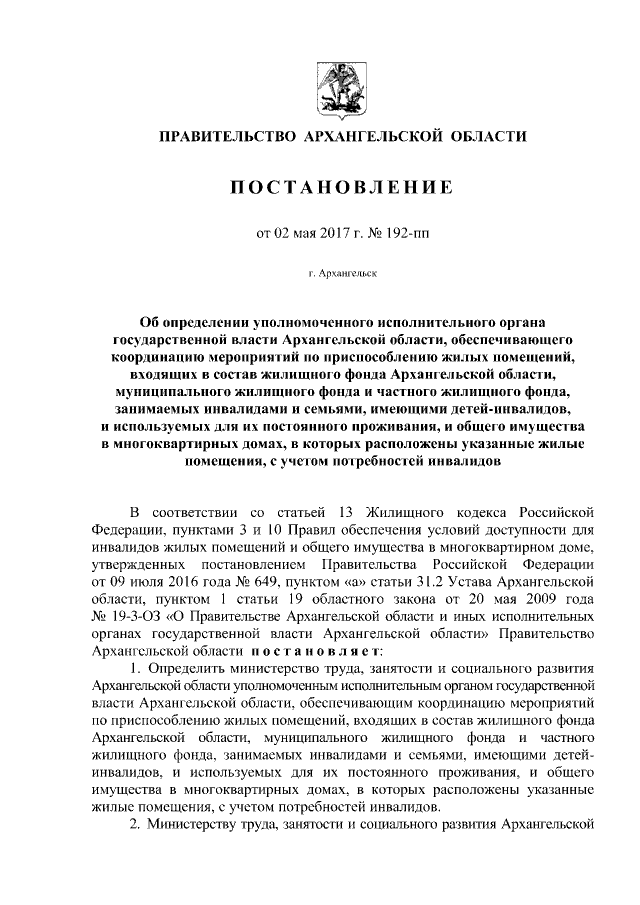 ПРАВИТЕЛЬСТВО АРХАНГЕЛЬСКОЙ ОБЛАСТИ

ПОСТАНОВЛЕНИЕ

от 02 мая 2017 г. № 192-пп

г. Архангельск

Об определении уполномоченного исполнительного органа государственной власти Архангельской области, обеспечивающего координацию мероприятий по приспособлению жилых помещений, входящих в состав жилищного фонда Архангельской области, муниципального жилищного фонда и частного жилищного фонда, занимаемых инвалидами и семьями, имеющими детей-инвалидов, и используемых для их постоянного проживания, и общего имущества в многоквартирных домах, в которых расположены указанные жилые помещения, с учетом потребностей инвалидов

В соответствии со статьей 13 Жилищного кодекса Российской Федерации, пунктами 3 и 10 Правил обеспечения условий доступности для инвалидов жилых помещений и общего имущества в многоквартирном доме, утвержденных постановлением Правительства Российской Федерации от 09 июля 2016 года № 649, пунктом «а» статьи 31.2 Устава Архангельской области, пунктом 1 статьи 19 областного закона от 20 мая 2009 года № 19-3-ОЗ «О Правительстве Архангельской области и иных исполнительных органах государственной власти Архангельской области» Правительство Архангельской области постановляет:

1. Определить министерство труда, занятости и социального развития Архангельской области уполномоченным исполнительным органом государственной власти Архангельской области, обеспечивающим координацию мероприятий по приспособлению жилых помещений, входящих в состав жилищного фонда Архангельской области, муниципального жилищного фонда и частного жилищного фонда, занимаемых инвалидами и семьями, имеющими детей-инвалидов, и используемых для их постоянного проживания, и общего имущества в многоквартирных домах, в которых расположены указанные жилые помещения, с учетом потребностей инвалидов.

2. Министерству труда, занятости и социального развития Архангельской